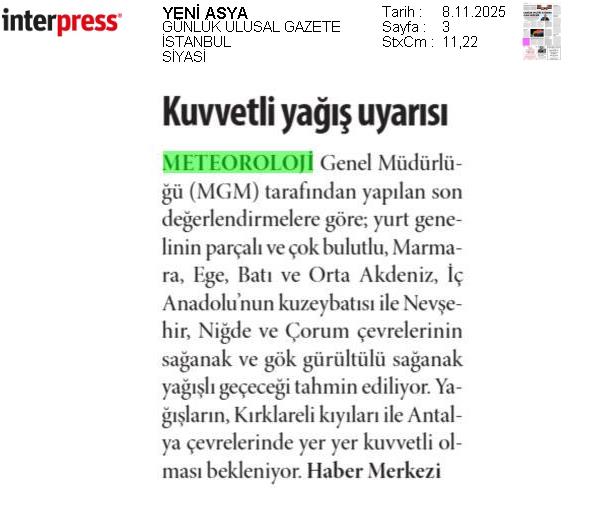 interpress

YENİ ASYA
GÜNLÜK ULUSAL GAZETE
İSTANBUL
SİYASİ

Tarih : 8.11.2025
Sayfa : 3
StxCm : 11,22

Kuvvetli yağış uyarısı

METEOROLOJİ Genel Müdürlüğü (MGM) tarafından yapılan son değerlendirmelere göre; yurt genelinin parçalı ve çok bulutlu, Marmara, Ege, Batı ve Orta Akdeniz, İç Anadolu'nun kuzeybatısı ile Nevşehir, Niğde ve Çorum çevrelerinin sağanak ve gök gürültülü sağanak yağışlı geçeceği tahmin ediliyor. Yağışların, Kırklareli kıyıları ile Antalya çevrelerinde yer yer kuvvetli olması bekleniyor. Haber Merkezi